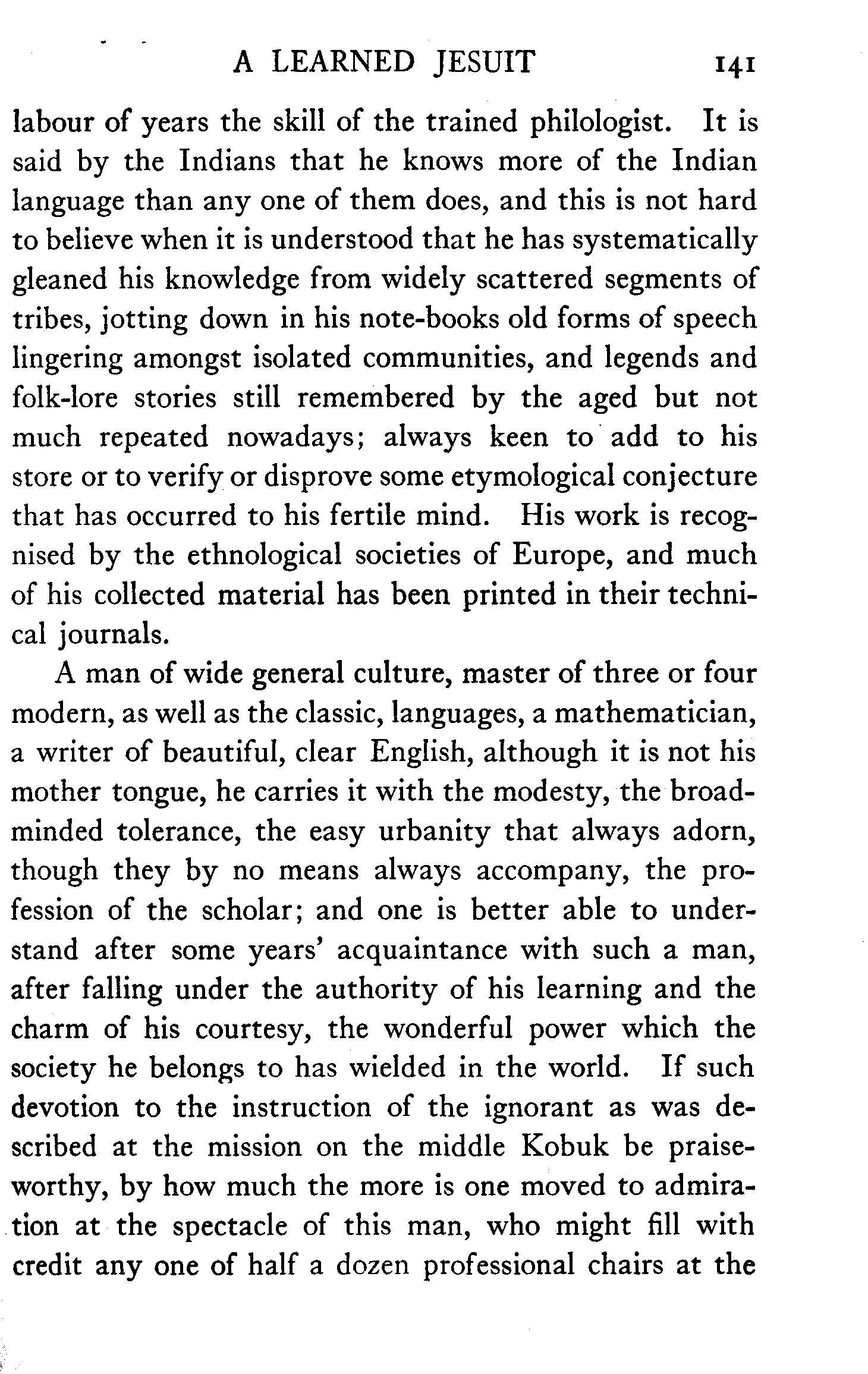 A LEARNED JESUIT 141

labour of years the skill of the trained philologist. It is said by the Indians that he knows more of the Indian language than any one of them does, and this is not hard to believe when it is understood that he has systematically gleaned his knowledge from widely scattered segments of tribes, jotting down in his note-books old forms of speech lingering amongst isolated communities, and legends and folk-lore stories still remembered by the aged but not much repeated nowadays; always keen to add to his store or to verify or disprove some etymological conjecture that has occurred to his fertile mind. His work is recognised by the ethnological societies of Europe, and much of his collected material has been printed in their technical journals.

A man of wide general culture, master of three or four modern, as well as the classic, languages, a mathematician, a writer of beautiful, clear English, although it is not his mother tongue, he carries it with the modesty, the broad-minded tolerance, the easy urbanity that always adorn, though they by no means always accompany, the profession of the scholar; and one is better able to understand after some years' acquaintance with such a man, after falling under the authority of his learning and the charm of his courtesy, the wonderful power which the society he belongs to has wielded in the world. If such devotion to the instruction of the ignorant as was described at the mission on the middle Kobuk be praiseworthy, by how much the more is one moved to admiration at the spectacle of this man, who might fill with credit any one of half a dozen professional chairs at the